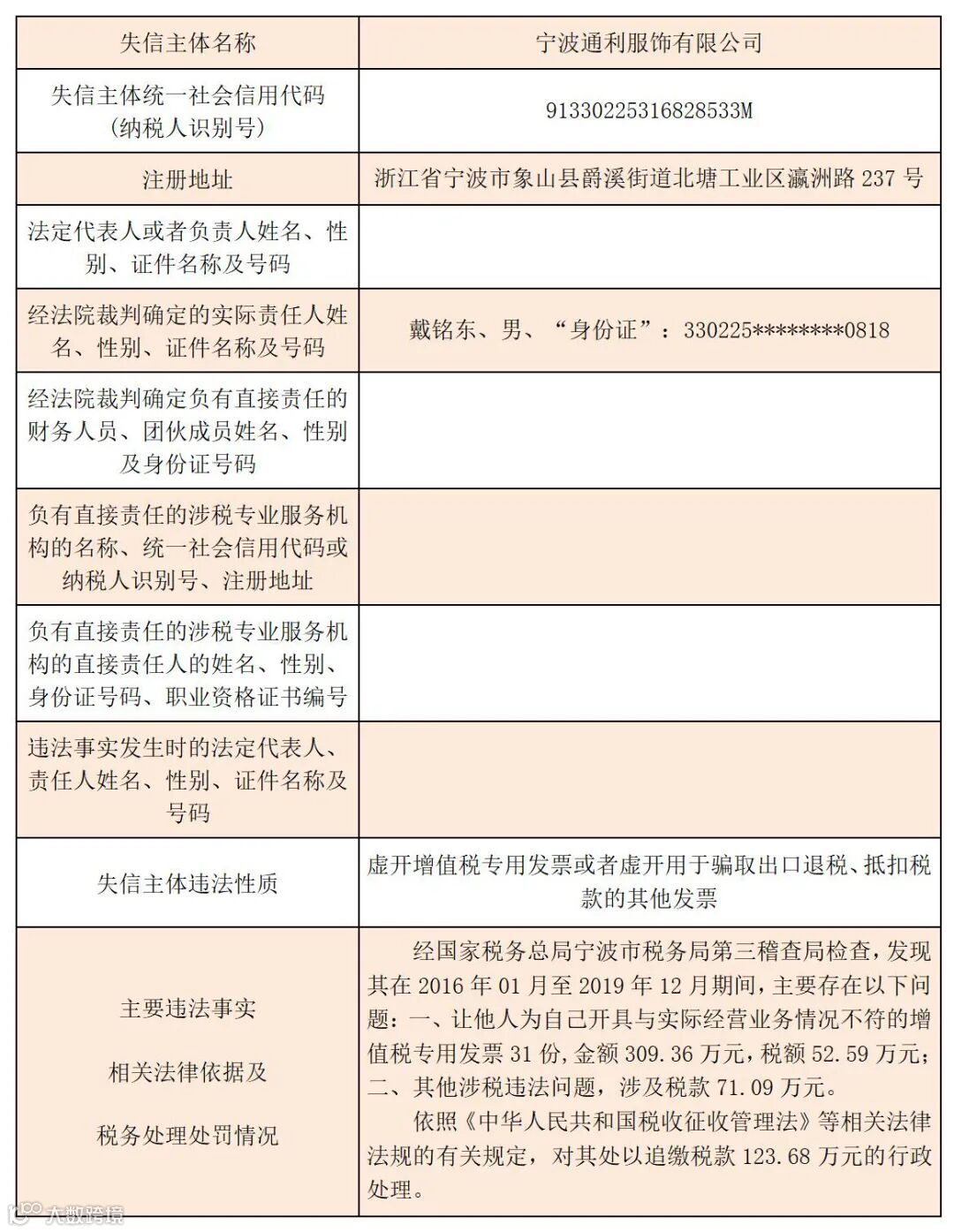 | 失信主体名称 | 宁波通利服饰有限公司 |
|---|---|
| 失信主体统一社会信用代码（纳税人识别号） | 91330225316828533M |
| 注册地址 | 浙江省宁波市象山县爵溪街道北塘工业区瀛洲路 237 号 |
| 法定代表人或者负责人姓名、性别、证件名称及号码 | |
| 经法院裁判确定的实际责任人姓名、性别、证件名称及号码 | 戴铭东、男、“身份证”：330225********0818 |
| 经法院裁判确定负有直接责任的财务人员、团伙成员姓名、性别及身份证号码 | |
| 负有直接责任的涉税专业服务机构的名称、统一社会信用代码或纳税人识别号、注册地址 | |
| 负有直接责任的涉税专业服务机构的直接责任人的姓名、性别、身份证号码、职业资格证书编号 | |
| 违法事实发生时的法定代表人、责任人姓名、性别、证件名称及号码 | |
| 失信主体违法性质 | 虚开增值税专用发票或者虚开用于骗取出口退税、抵扣税款的其他发票 |
| 主要违法事实 相关法律依据及 税务处理处罚情况 | 经国家税务总局宁波市税务局第三稽查局检查，发现其在 2016 年 01 月至 2019 年 12 月期间，主要存在以下问题：一、让他人为自己开具与实际经营业务情况不符的增值税专用发票 31 份，金额 309.36 万元，税额 52.59 万元；二、其他涉税违法问题，涉及税款 71.09 万元。 依照《中华人民共和国税收征收管理法》等相关法律法规的有关规定，对其处以追缴税款 123.68 万元的行政处理。 |

大数跨境